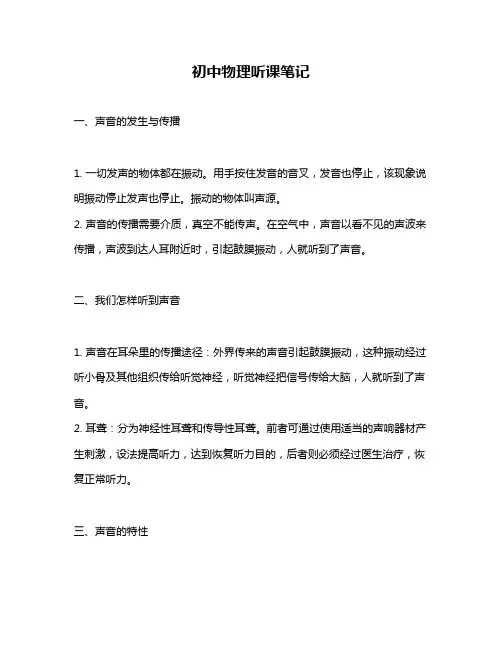 初中物理听课笔记

一、声音的发生与传播

1. 一切发声的物体都在振动。用手按住发音的音叉，发音也停止，该现象说明振动停止发声也停止。振动的物体叫声源。
2. 声音的传播需要介质，真空不能传声。在空气中，声音以看不见的声波来传播，声波到达人耳附近时，引起鼓膜振动，人就听到了声音。

二、我们怎样听到声音

1. 声音在耳朵里的传播途径：外界传来的声音引起鼓膜振动，这种振动经过听小骨及其他组织传给听觉神经，听觉神经把信号传给大脑，人就听到了声音。
2. 耳聋：分为神经性耳聋和传导性耳聋。前者可通过使用适当的声响器材产生刺激，设法提高听力，达到恢复听力目的，后者则必须经过医生治疗，恢复正常听力。

三、声音的特性